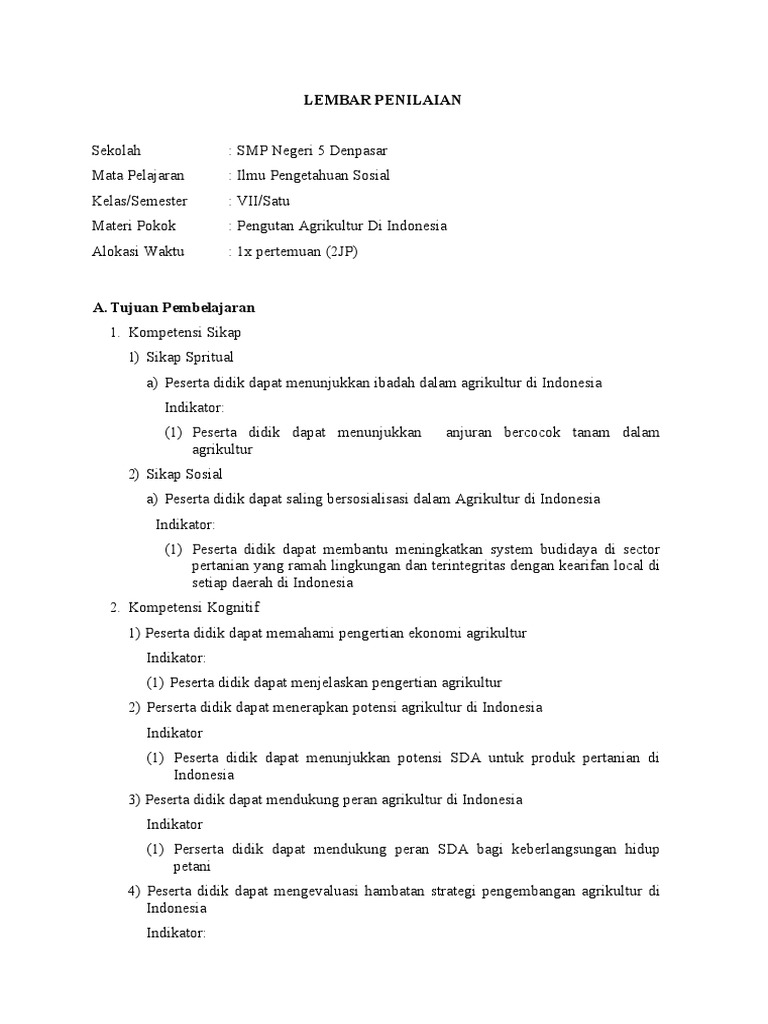 LEMBAR PENILAIAN

Sekolah : SMP Negeri 5 Denpasar
Mata Pelajaran : Ilmu Pengetahuan Sosial
Kelas/Semester : VII/Satu
Materi Pokok : Pengutan Agrikultur Di Indonesia
Alokasi Waktu : 1x pertemuan (2JP)

A. Tujuan Pembelajaran

1. Kompetensi Sikap

1) Sikap Spritual

a) Peserta didik dapat menunjukkan ibadah dalam agrikultur di Indonesia

Indikator:

(1) Peserta didik dapat menunjukkan anjuran bercocok tanam dalam agrikultur

2) Sikap Sosial

a) Peserta didik dapat saling bersosialisasi dalam Agrikultur di Indonesia

Indikator:

(1) Peserta didik dapat membantu meningkatkan system budidaya di sector pertanian yang ramah lingkungan dan terintegritas dengan kearifan local di setiap daerah di Indonesia

2. Kompetensi Kognitif

1) Peserta didik dapat memahami pengertian ekonomi agrikultur

Indikator:

(1) Peserta didik dapat menjelaskan pengertian agrikultur

2) Perserta didik dapat menerapkan potensi agrikultur di Indonesia

Indikator

(1) Peserta didik dapat menunjukkan potensi SDA untuk produk pertanian di Indonesia

3) Peserta didik dapat mendukung peran agrikultur di Indonesia

Indikator

(1) Perserta didik dapat mendukung peran SDA bagi keberlangsungan hidup petani

4) Peserta didik dapat mengevaluasi hambatan strategi pengembangan agrikultur di Indonesia

Indikator: